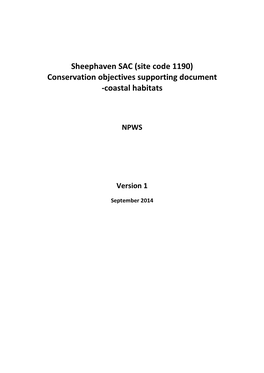 Sheephaven SAC (site code 1190)
Conservation objectives supporting document -coastal habitats

NPWS

Version 1

September 2014